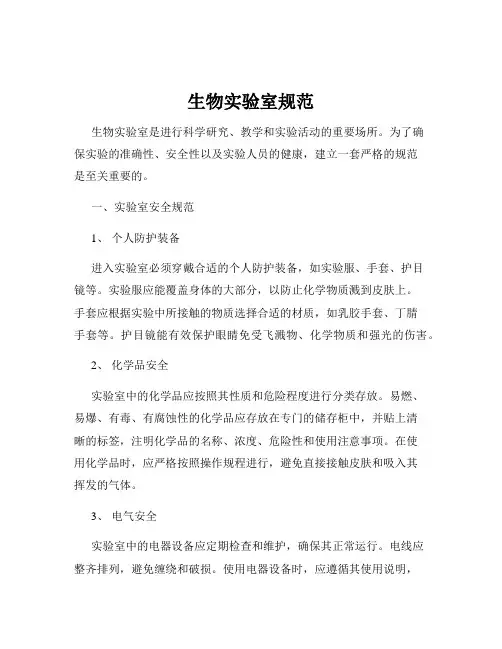 生物实验室规范

生物实验室是进行科学研究、教学和实验活动的重要场所。为了确保实验的准确性、安全性以及实验人员的健康，建立一套严格的规范是至关重要的。

一、实验室安全规范

1、 个人防护装备

进入实验室必须穿戴合适的个人防护装备，如实验服、手套、护目镜等。实验服应能覆盖身体的大部分，以防止化学物质溅到皮肤上。手套应根据实验中所接触的物质选择合适的材质，如乳胶手套、丁腈手套等。护目镜能有效保护眼睛免受飞溅物、化学物质和强光的伤害。

2、 化学品安全

实验室中的化学品应按照其性质和危险程度进行分类存放。易燃、易爆、有毒、有腐蚀性的化学品应存放在专门的储存柜中，并贴上清晰的标签，注明化学品的名称、浓度、危险性和使用注意事项。在使用化学品时，应严格按照操作规程进行，避免直接接触皮肤和吸入其挥发的气体。

3、 电气安全

实验室中的电器设备应定期检查和维护，确保其正常运行。电线应整齐排列，避免缠绕和破损。使用电器设备时，应遵循其使用说明，